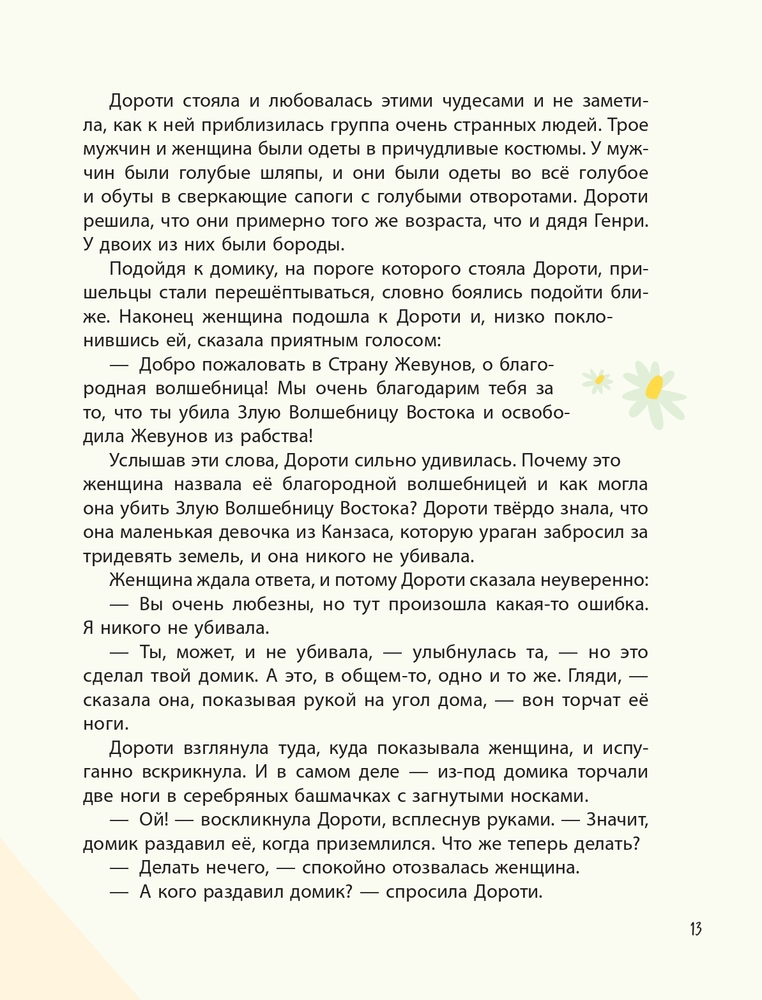 Дороти стояла и любовалась этими чудесами и не заметила, как к ней приблизилась группа очень странных людей. Трое мужчин и женщина были одеты в причудливые костюмы. У мужчин были голубые шляпы, и они были одеты во всё голубое и обуты в сверкающие сапоги с голубыми отворотами. Дороти решила, что они примерно того же возраста, что и дядя Генри. У двоих из них были бороды.

Подойдя к домику, на пороге которого стояла Дороти, пришельцы стали перешёптываться, словно боялись подойти ближе. Наконец женщина подошла к Дороти и, низко поклонившись ей, сказала приятным голосом:

— Добро пожаловать в Страну Жевунов, о благородная волшебница! Мы очень благодарим тебя за то, что ты убила Злую Волшебницу Востока и освободила Жевунов из рабства!

Услышав эти слова, Дороти сильно удивилась. Почему это женщина назвала её благородной волшебницей и как могла она убить Злую Волшебницу Востока? Дороти твёрдо знала, что она маленькая девочка из Канзаса, которую ураган забросил за тридевять земель, и она никого не убивала.

Женщина ждала ответа, и потому Дороти сказала неуверенно:

— Вы очень любезны, но тут произошла какая-то ошибка. Я никого не убивала.

— Ты, может, и не убивала, — улыбнулась та, — но это сделал твой домик. А это, в общем-то, одно и то же. Гляди, — сказала она, показывая рукой на угол дома, — вон торчат её ноги.

Дороти взглянула туда, куда показывала женщина, и испуганно вскрикнула. И в самом деле — из-под домика торчали две ноги в серебряных башмачках с загнутыми носками.

— Ой! — воскликнула Дороти, всплеснув руками. — Значит, домик раздавил её, когда приземлился. Что же теперь делать?

— Делать нечего, — спокойно отозвалась женщина.

— А кого раздавил домик? — спросила Дороти.

13